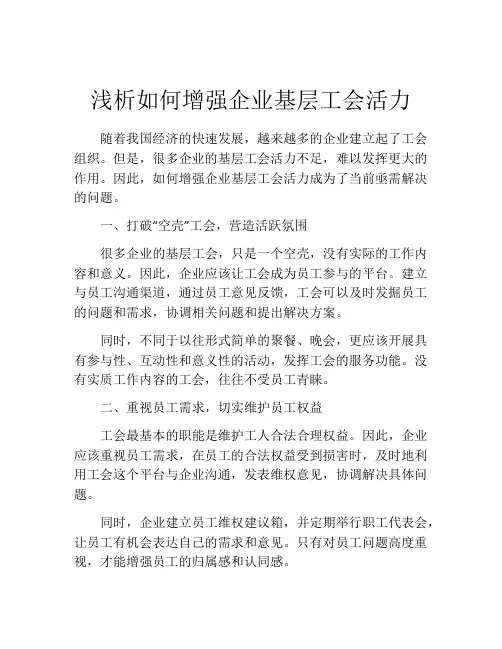 浅析如何增强企业基层工会活力

随着我国经济的快速发展，越来越多的企业建立起了工会组织。但是，很多企业的基层工会活力不足，难以发挥更大的作用。因此，如何增强企业基层工会活力成为了当前亟需解决的问题。

一、打破“空壳”工会，营造活跃氛围

很多企业的基层工会，只是一个空壳，没有实际的工作内容和意义。因此，企业应该让工会成为员工参与的平台。建立与员工沟通渠道，通过员工意见反馈，工会可以及时发掘员工的问题和需求，协调相关问题和提出解决方案。

同时，不同于以往形式简单的聚餐、晚会，更应该开展具有参与性、互动性和意义性的活动，发挥工会的服务功能。没有实质工作内容的工会，往往不受员工青睐。

二、重视员工需求，切实维护员工权益

工会最基本的职能是维护工人合法合理权益。因此，企业应该重视员工需求，在员工的合法权益受到损害时，及时地利用工会这个平台与企业沟通，发表维权意见，协调解决具体问题。

同时，企业建立员工维权建议箱，并定期举行职工代表会，让员工有机会表达自己的需求和意见。只有对员工问题高度重视，才能增强员工的归属感和认同感。